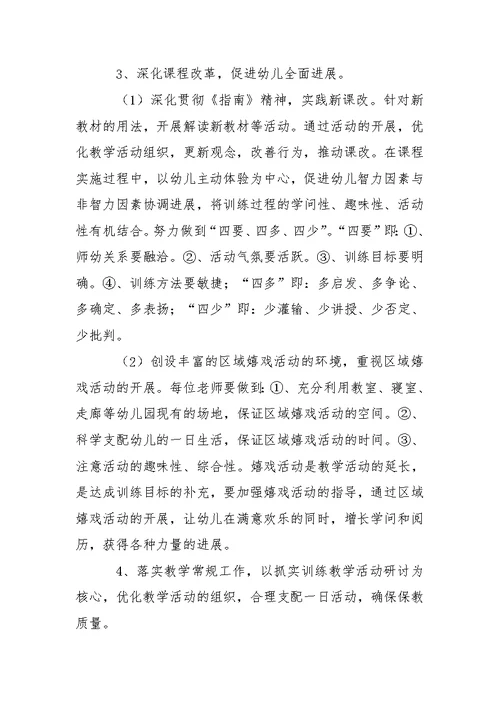 3、深化课程改革，促进幼儿全面进展。

（1）深化贯彻《指南》精神，实践新课改。针对新教材的用法，开展解读新教材等活动。通过活动的开展，优化教学活动组织，更新观念，改善行为，推动课改。在课程实施过程中，以幼儿主动体验为中心，促进幼儿智力因素与非智力因素协调进展，将训练过程的学问性、趣味性、活动性有机结合。努力做到“四要、四多、四少”。“四要”即：①、师幼关系要融洽。②、活动气氛要活跃。③、训练目标要明确。④、训练方法要敏捷；“四多”即：多启发、多争论、多确定、多表扬；“四少”即：少灌输、少讲授、少否定、少批判。

（2）创设丰富的区域嬉戏活动的环境，重视区域嬉戏活动的开展。每位老师要做到：①、充分利用教室、寝室、走廊等幼儿园现有的场地，保证区域嬉戏活动的空间。②、科学支配幼儿的一日生活，保证区域嬉戏活动的时间。③、注意活动的趣味性、综合性。嬉戏活动是教学活动的延长，是达成训练目标的补充，要加强嬉戏活动的指导，通过区域嬉戏活动的开展，让幼儿在满意欢乐的同时，增长学问和阅历，获得各种力量的进展。

4、落实教学常规工作，以抓实训练教学活动研讨为核心，优化教学活动的组织，合理支配一日活动，确保保教质量。